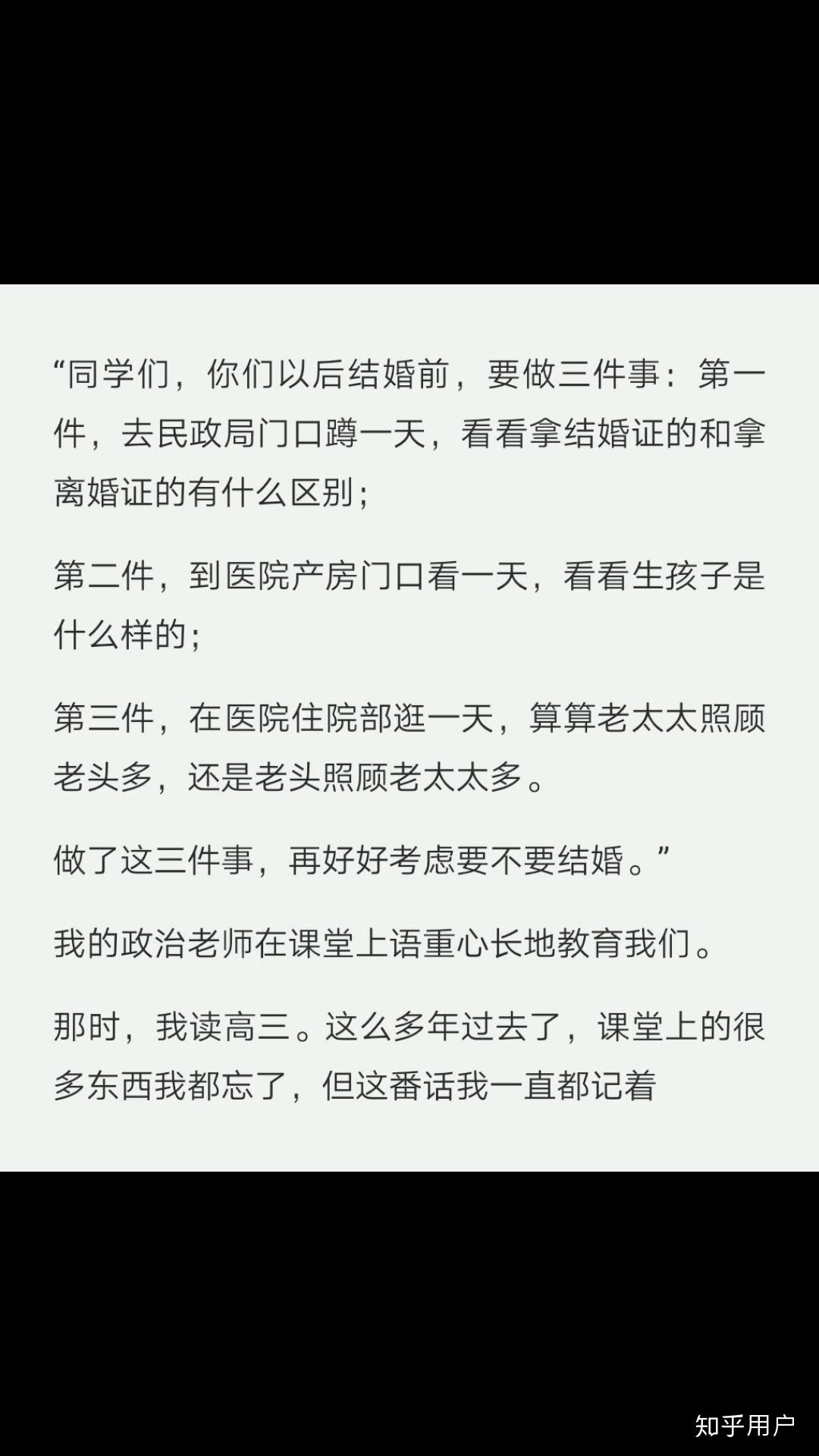 “同学们，你们以后结婚前，要做三件事：第一件，去民政局门口蹲一天，看看拿结婚证的和拿离婚证的有什么区别；

第二件，到医院产房门口看一天，看看生孩子是什么样的；

第三件，在医院住院部逛一天，算算老太太照顾老头多，还是老头照顾老太太多。

做了这三件事，再好好考虑要不要结婚。”

我的政治老师在课堂上语重心长地教育我们。

那时，我读高三。这么多年过去了，课堂上的很多东西我都忘了，但这番话我一直都记着

知乎用户